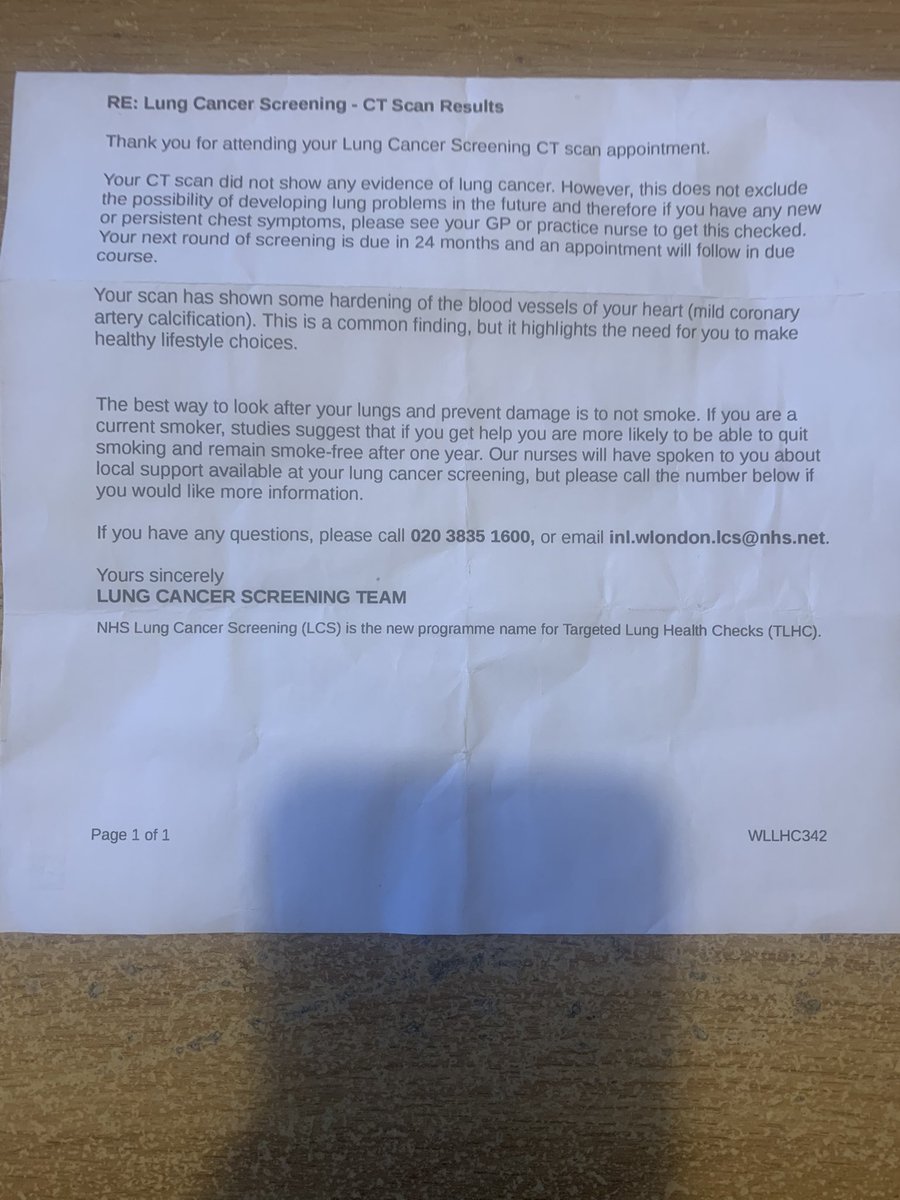 RE: Lung Cancer Screening - CT Scan Results

Thank you for attending your Lung Cancer Screening CT scan appointment.

Your CT scan did not show any evidence of lung cancer. However, this does not exclude the possibility of developing lung problems in the future and therefore if you have any new or persistent chest symptoms, please see your GP or practice nurse to get this checked. Your next round of screening is due in 24 months and an appointment will follow in due course.

Your scan has shown some hardening of the blood vessels of your heart (mild coronary artery calcification). This is a common finding, but it highlights the need for you to make healthy lifestyle choices.

The best way to look after your lungs and prevent damage is to not smoke. If you are a current smoker, studies suggest that if you get help you are more likely to be able to quit smoking and remain smoke-free after one year. Our nurses will have spoken to you about local support available at your lung cancer screening, but please call the number below if you would like more information.

If you have any questions, please call 020 3835 1600, or email inl.wlondon.lcs@nhs.net.

Yours sincerely
LUNG CANCER SCREENING TEAM

NHS Lung Cancer Screening (LCS) is the new programme name for Targeted Lung Health Checks (TLHC).

Page 1 of 1

WLLHC342